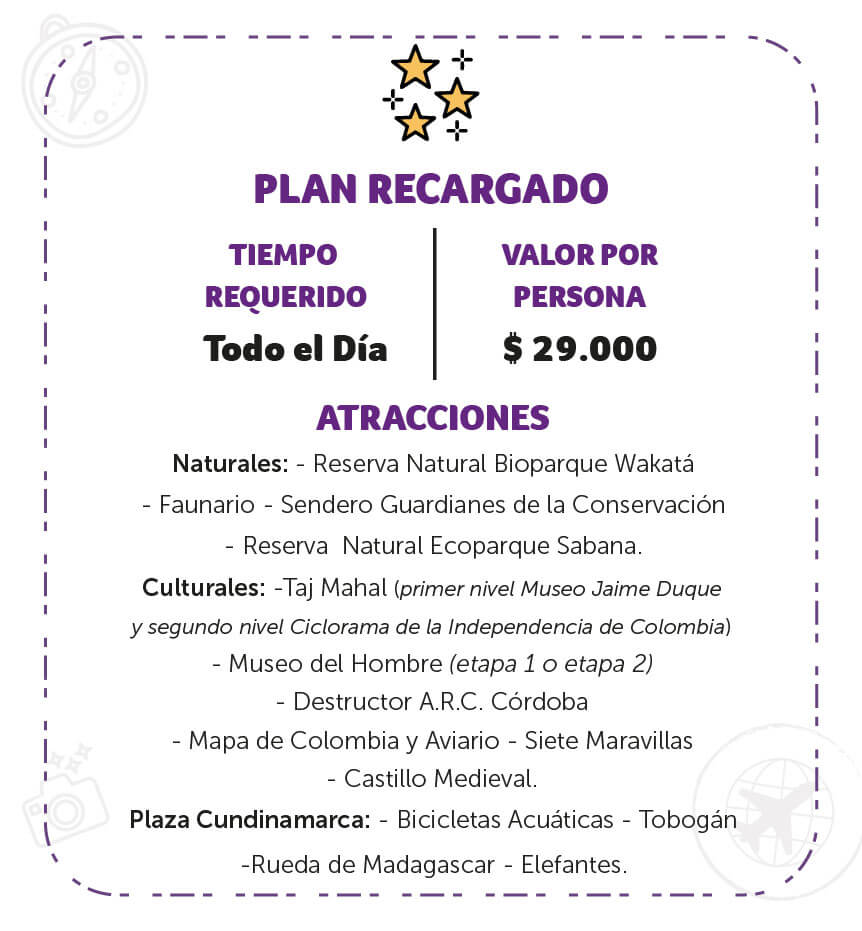 PLAN RECARGADO

TIEMPO REQUERIDO
Todo el Día

VALOR POR PERSONA
$ 29.000

ATRACCIONES

Naturales: - Reserva Natural Bioparque Wakatá - Faunario - Sendero Guardianes de la Conservación - Reserva Natural Ecoparque Sabana.

Culturales: -Taj Mahal (primer nivel Museo Jaime Duque y segundo nivel Ciclorama de la Independencia de Colombia) - Museo del Hombre (etapa 1 o etapa 2) - Destructor A.R.C. Córdoba - Mapa de Colombia y Aviario - Siete Maravillas - Castillo Medieval.

Plaza Cundinamarca: - Bicicletas Acuáticas - Tobogán -Rueda de Madagascar - Elefantes.